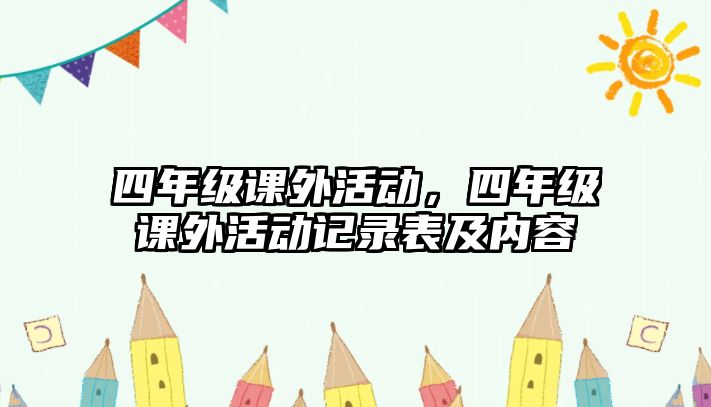 四年级课外活动，四年级课外活动记录表及内容